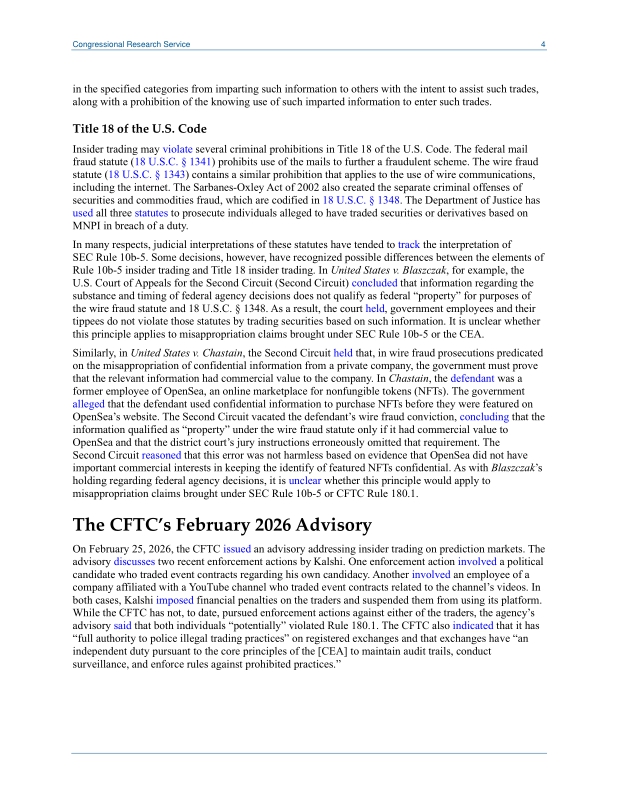 Congressional Research Service 4

in the specified categories from imparting such information to others with the intent to assist such trades, along with a prohibition of the knowing use of such imparted information to enter such trades.

Title 18 of the U.S. Code

Insider trading may violate several criminal prohibitions in Title 18 of the U.S. Code. The federal mail fraud statute (18 U.S.C. § 1341) prohibits use of the mails to further a fraudulent scheme. The wire fraud statute (18 U.S.C. § 1343) contains a similar prohibition that applies to the use of wire communications, including the internet. The Sarbanes-Oxley Act of 2002 also created the separate criminal offenses of securities and commodities fraud, which are codified in 18 U.S.C. § 1348. The Department of Justice has used all three statutes to prosecute individuals alleged to have traded securities or derivatives based on MNPI in breach of a duty.

In many respects, judicial interpretations of these statutes have tended to track the interpretation of SEC Rule 10b-5. Some decisions, however, have recognized possible differences between the elements of Rule 10b-5 insider trading and Title 18 insider trading. In United States v. Blaszczak, for example, the U.S. Court of Appeals for the Second Circuit (Second Circuit) concluded that information regarding the substance and timing of federal agency decisions does not qualify as federal "property" for purposes of the wire fraud statute and 18 U.S.C. § 1348. As a result, the court held, government employees and their tippees do not violate those statutes by trading securities based on such information. It is unclear whether this principle applies to misappropriation claims brought under SEC Rule 10b-5 or the CEA.

Similarly, in United States v. Chastain, the Second Circuit held that, in wire fraud prosecutions predicated on the misappropriation of confidential information from a private company, the government must prove that the relevant information had commercial value to the company. In Chastain, the defendant was a former employee of OpenSea, an online marketplace for nonfungible tokens (NFTs). The government alleged that the defendant used confidential information to purchase NFTs before they were featured on OpenSea's website. The Second Circuit vacated the defendant's wire fraud conviction, concluding that the information qualified as "property" under the wire fraud statute only if it had commercial value to OpenSea and that the district court's jury instructions erroneously omitted that requirement. The Second Circuit reasoned that this error was not harmless based on evidence that OpenSea did not have important commercial interests in keeping the identify of featured NFTs confidential. As with Blaszczak's holding regarding federal agency decisions, it is unclear whether this principle would apply to misappropriation claims brought under SEC Rule 10b-5 or CFTC Rule 180.1.

The CFTC's February 2026 Advisory

On February 25, 2026, the CFTC issued an advisory addressing insider trading on prediction markets. The advisory discusses two recent enforcement actions by Kalshi. One enforcement action involved a political candidate who traded event contracts regarding his own candidacy. Another involved an employee of a company affiliated with a YouTube channel who traded event contracts related to the channel's videos. In both cases, Kalshi imposed financial penalties on the traders and suspended them from using its platform. While the CFTC has not, to date, pursued enforcement actions against either of the traders, the agency's advisory said that both individuals "potentially" violated Rule 180.1. The CFTC also indicated that it has "full authority to police illegal trading practices" on registered exchanges and that exchanges have "an independent duty pursuant to the core principles of the [CEA] to maintain audit trails, conduct surveillance, and enforce rules against prohibited practices."